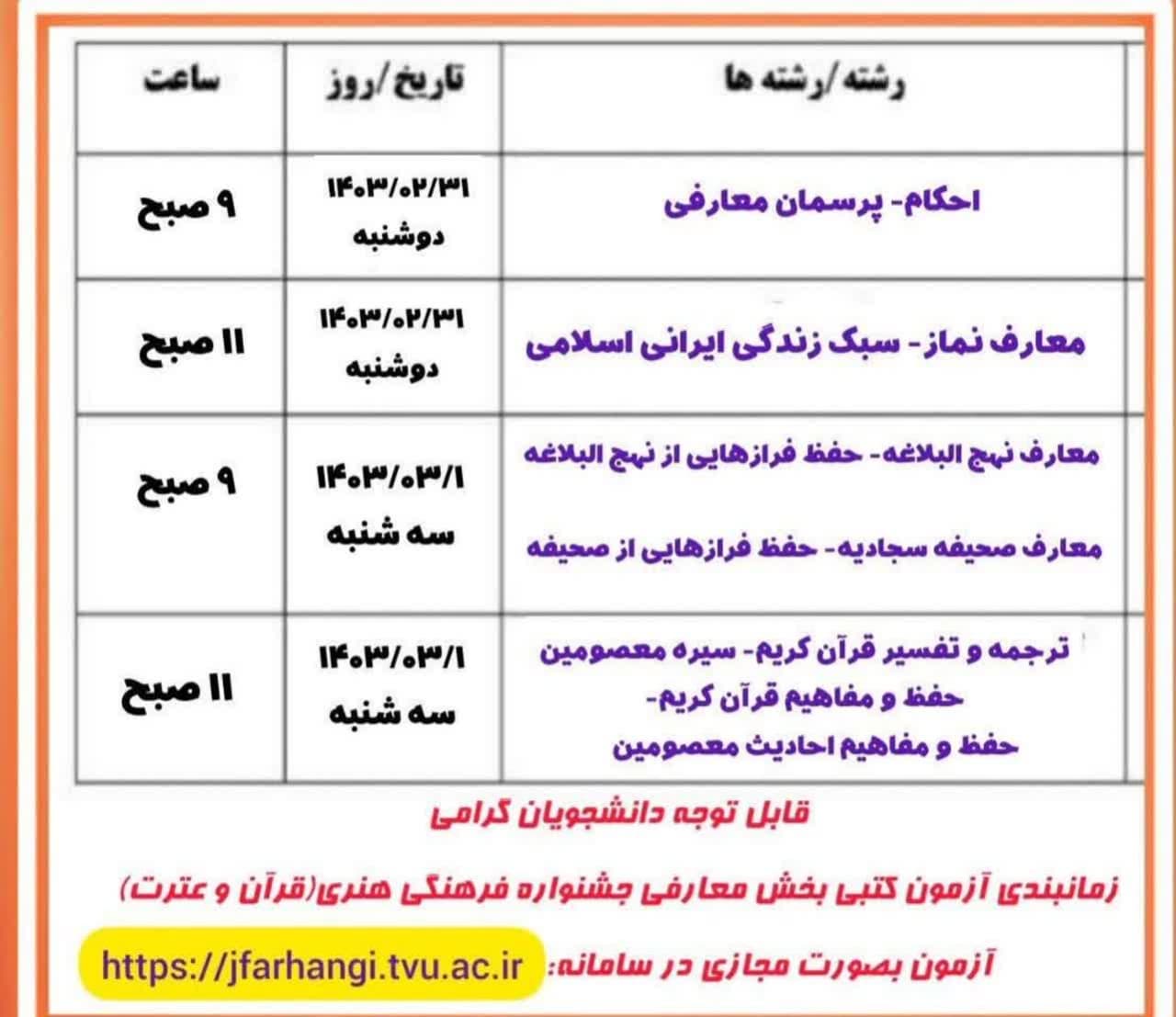 | رشته/رشته ها | تاریخ/روز | ساعت |
|---|---|---|
| احکام- پرسمان معارفی | ۱۴۰۳/۰۲/۳۱ دوشنبه | ۹ صبح |
| معارف نماز- سبک زندگی ایرانی اسلامی | ۱۴۰۳/۰۲/۳۱ دوشنبه | ۱۱ صبح |
| معارف نهج البلاغه- حفظ فرازهایی از نهج البلاغه معارف صحیفه سجادیه- حفظ فرازهایی از صحیفه | ۱۴۰۳/۰۳/۱ سه شنبه | ۹ صبح |
| ترجمه و تفسیر قرآن کریم- سیره معصومین حفظ و مفاهیم قرآن کریم- حفظ و مفاهیم احادیث معصومین | ۱۴۰۳/۰۳/۱ سه شنبه | ۱۱ صبح |

قابل توجه دانشجویان گرامی

زمانبندی آزمون کتبی بخش معارفی جشنواره فرهنگی هنری(قرآن و عترت)

آزمون بصورت مجازی در سامانه: https://jfarhangi.tvu.ac.ir